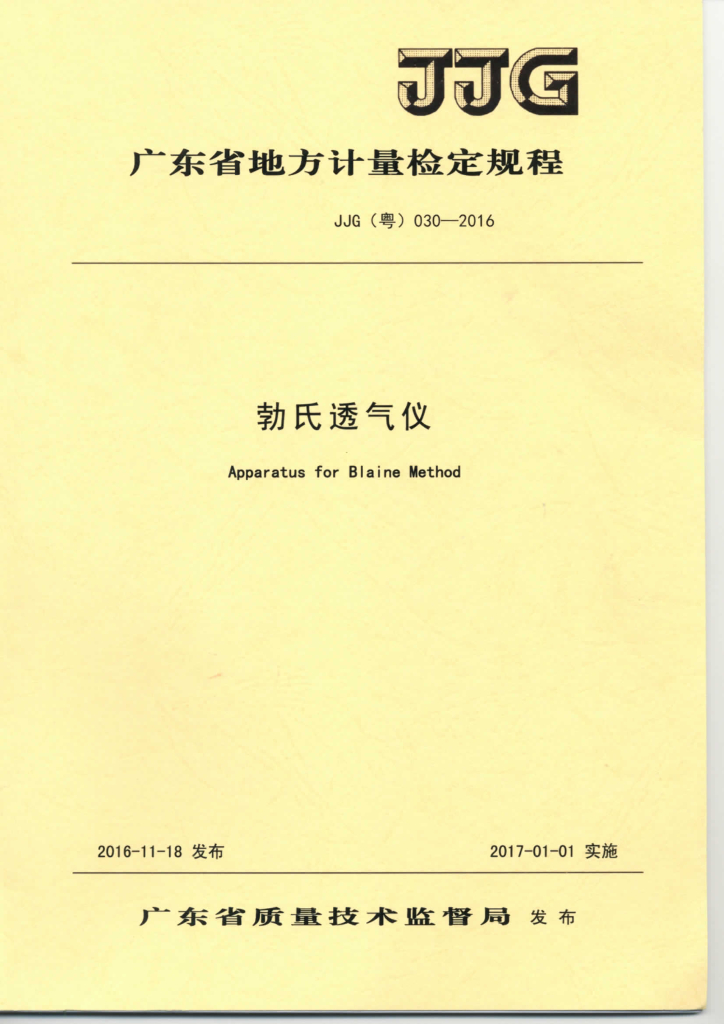 JJG

广东省地方计量检定规程

JJG（粤）030—2016

勃氏透气仪

Apparatus for Blaine Method

2016-11-18 发布

2017-01-01 实施

广东省质量技术监督局 发布